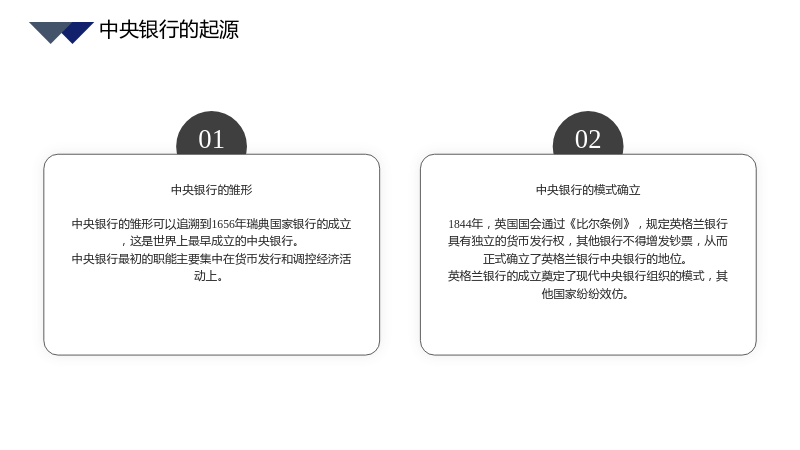 中央银行的起源

01

中央银行的雏形

中央银行的雏形可以追溯到1656年瑞典国家银行的成立，这是世界上最早成立的中央银行。
中央银行最初的职能主要集中在货币发行和调控经济活动上。

02

中央银行的模式确立

1844年，英国国会通过《比尔条例》，规定英格兰银行具有独立的货币发行权，其他银行不得增发钞票，从而正式确立了英格兰银行中央银行的地位。
英格兰银行的成立奠定了现代中央银行组织的模式，其他国家纷纷效仿。